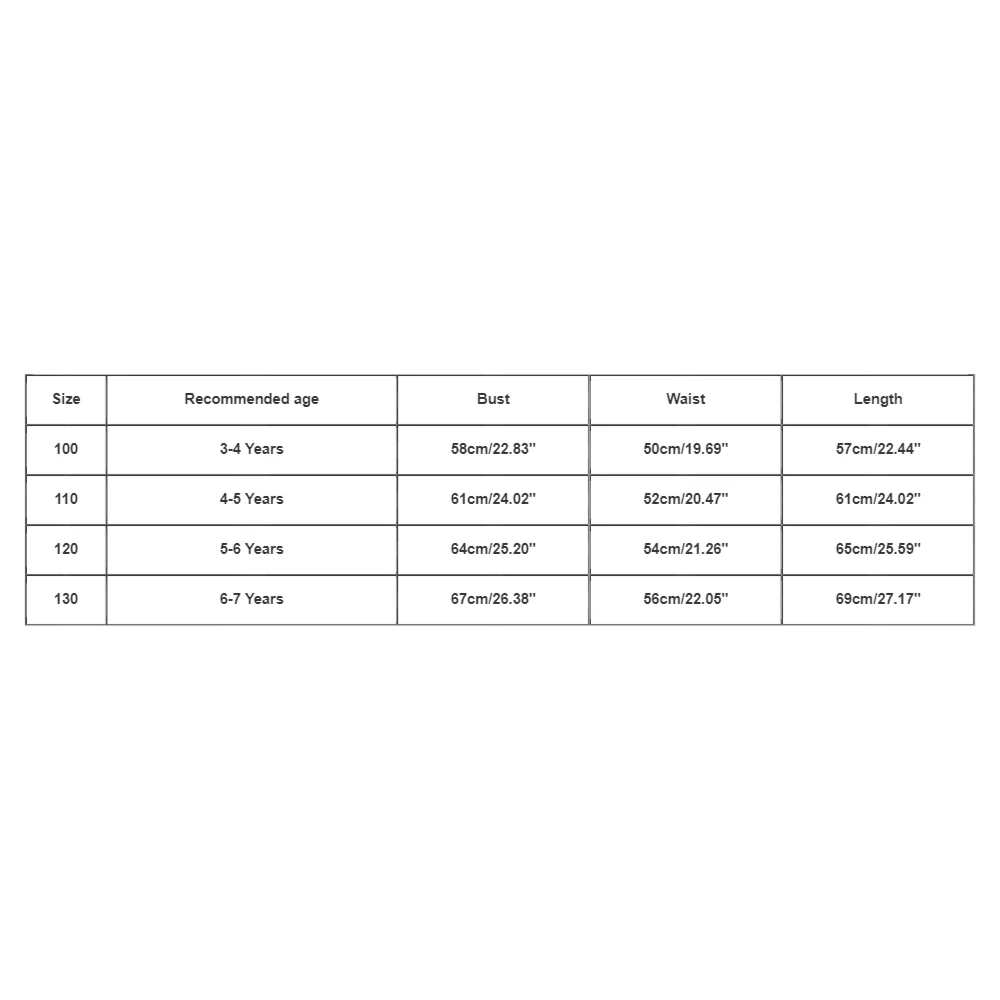 | Size | Recommended age | Bust | Waist | Length |
|---|---|---|---|---|
| 100 | 3-4 Years | 58cm/22.83'' | 50cm/19.69'' | 57cm/22.44'' |
| 110 | 4-5 Years | 61cm/24.02'' | 52cm/20.47'' | 61cm/24.02'' |
| 120 | 5-6 Years | 64cm/25.20'' | 54cm/21.26'' | 65cm/25.59'' |
| 130 | 6-7 Years | 67cm/26.38'' | 56cm/22.05'' | 69cm/27.17'' |